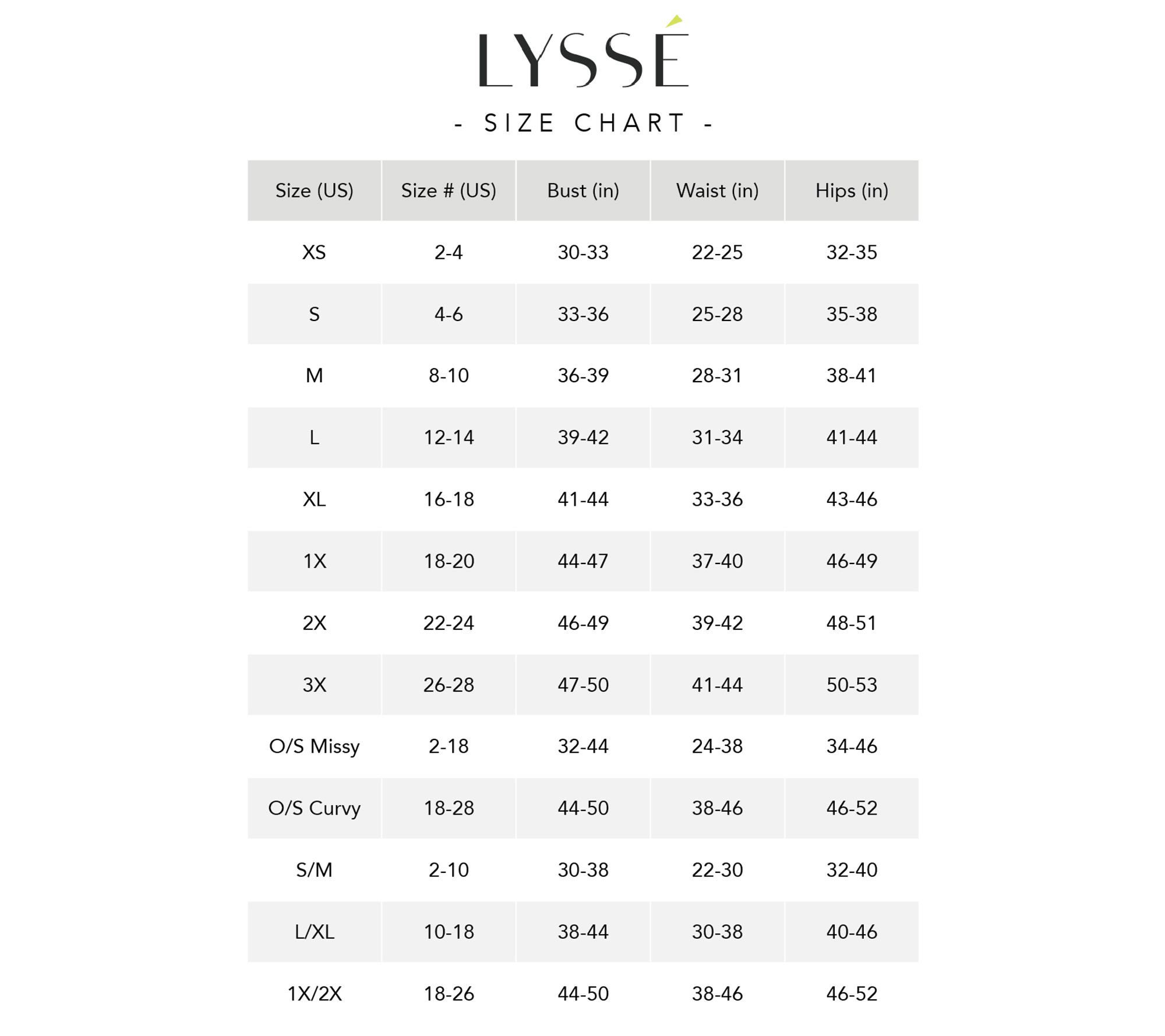 LYSSÉ

- SIZE CHART -

| Size (US) | Size # (US) | Bust (in) | Waist (in) | Hips (in) |
|---|---|---|---|---|
| XS | 2-4 | 30-33 | 22-25 | 32-35 |
| S | 4-6 | 33-36 | 25-28 | 35-38 |
| M | 8-10 | 36-39 | 28-31 | 38-41 |
| L | 12-14 | 39-42 | 31-34 | 41-44 |
| XL | 16-18 | 41-44 | 33-36 | 43-46 |
| 1X | 18-20 | 44-47 | 37-40 | 46-49 |
| 2X | 22-24 | 46-49 | 39-42 | 48-51 |
| 3X | 26-28 | 47-50 | 41-44 | 50-53 |
| O/S Missy | 2-18 | 32-44 | 24-38 | 34-46 |
| O/S Curvy | 18-28 | 44-50 | 38-46 | 46-52 |
| S/M | 2-10 | 30-38 | 22-30 | 32-40 |
| L/XL | 10-18 | 38-44 | 30-38 | 40-46 |
| 1X/2X | 18-26 | 44-50 | 38-46 | 46-52 |